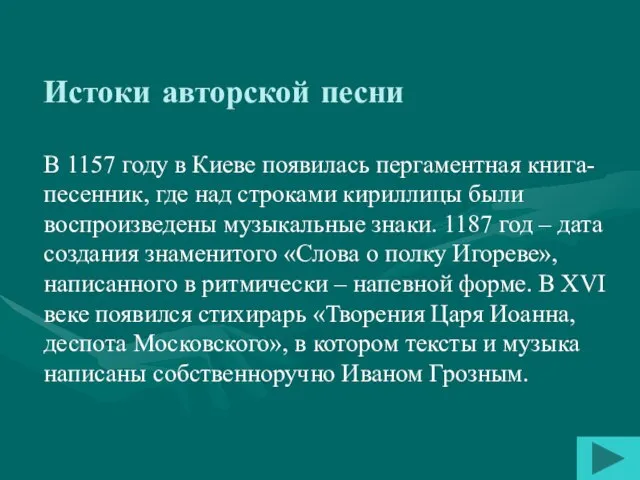 Истоки авторской песни

В 1157 году в Киеве появилась пергаментная книга-песенник, где над строками кириллицы были воспроизведены музыкальные знаки. 1187 год – дата создания знаменитого «Слова о полку Игореве», написанного в ритмически – напевной форме. В XVI веке появился стихирарь «Творения Царя Иоанна, деспота Московского», в котором тексты и музыка написаны собственноручно Иваном Грозным.